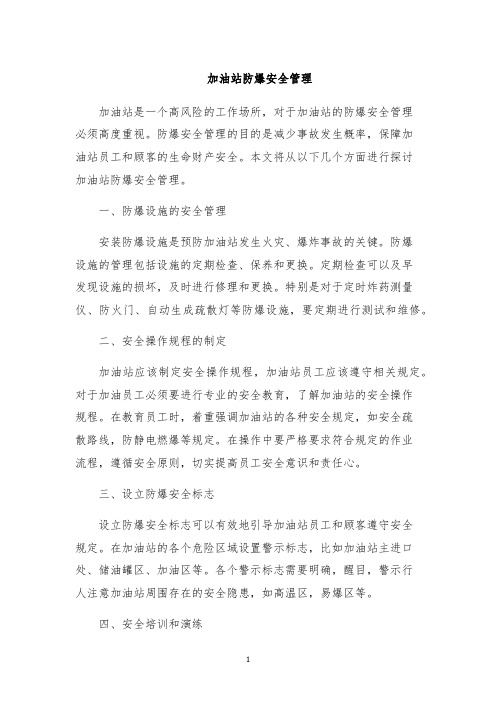 加油站防爆安全管理

加油站是一个高风险的工作场所，对于加油站的防爆安全管理必须高度重视。防爆安全管理的目的是减少事故发生概率，保障加油站员工和顾客的生命财产安全。本文将从以下几个方面进行探讨加油站防爆安全管理。

一、防爆设施的安全管理

安装防爆设施是预防加油站发生火灾、爆炸事故的关键。防爆设施的管理包括设施的定期检查、保养和更换。定期检查可以及早发现设施的损坏，及时进行修理和更换。特别是对于定时炸药测量仪、防火门、自动生成疏散灯等防爆设施，要定期进行测试和维修。

二、安全操作规程的制定

加油站应该制定安全操作规程，加油站员工应该遵守相关规定。对于加油员工必须要进行专业的安全教育，了解加油站的安全操作规程。在教育员工时，着重强调加油站的各种安全规定，如安全疏散路线，防静电燃爆等规定。在操作中要严格要求符合规定的作业流程，遵循安全原则，切实提高员工安全意识和责任心。

三、设立防爆安全标志

设立防爆安全标志可以有效地引导加油站员工和顾客遵守安全规定。在加油站的各个危险区域设置警示标志，比如加油站主进口处、储油罐区、加油区等。各个警示标志需要明确，醒目，警示行人注意加油站周围存在的安全隐患，如高温区，易爆区等。

四、安全培训和演练

1